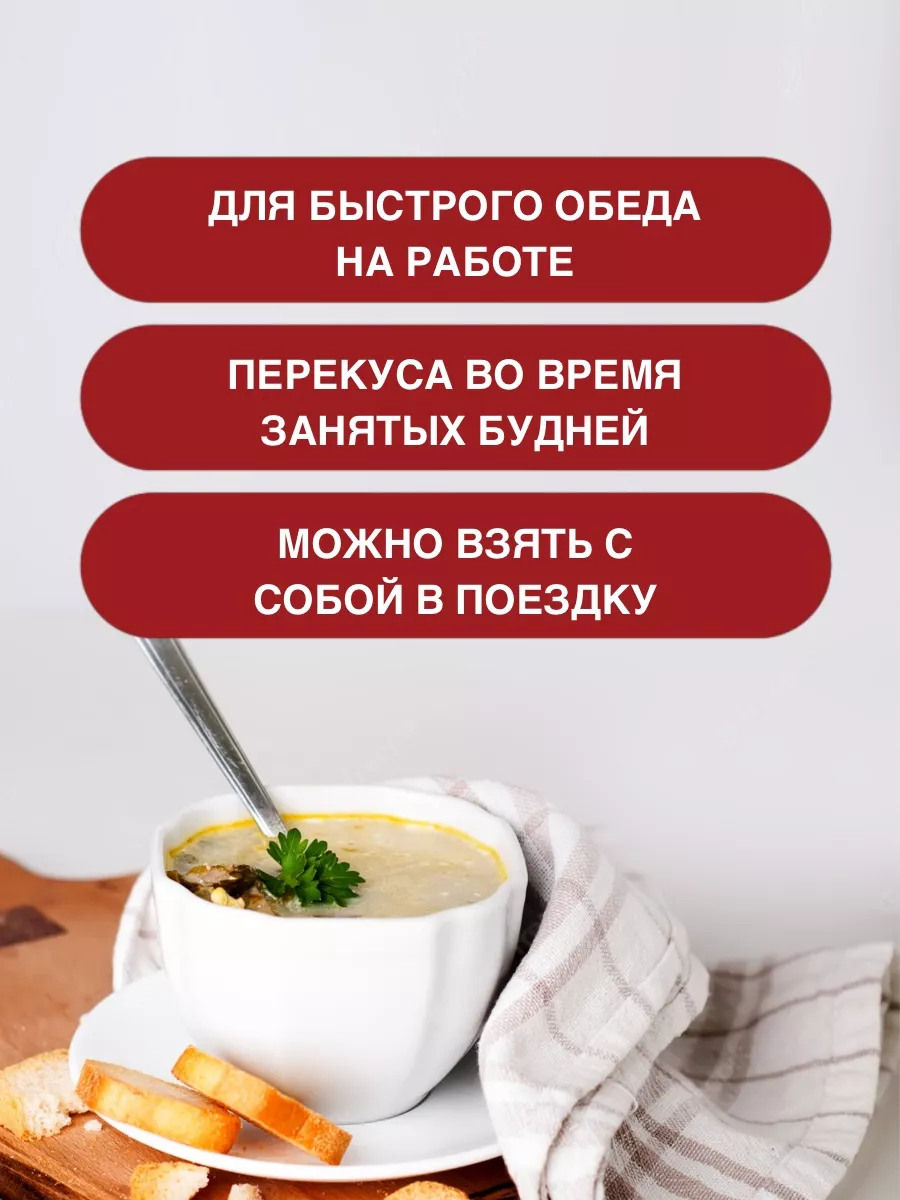 ДЛЯ БЫСТРОГО ОБЕДА НА РАБОТЕ

ПЕРЕКУСА ВО ВРЕМЯ ЗАНЯТЫХ БУДНЕЙ

МОЖНО ВЗЯТЬ С СОБОЙ В ПОЕЗДКУ